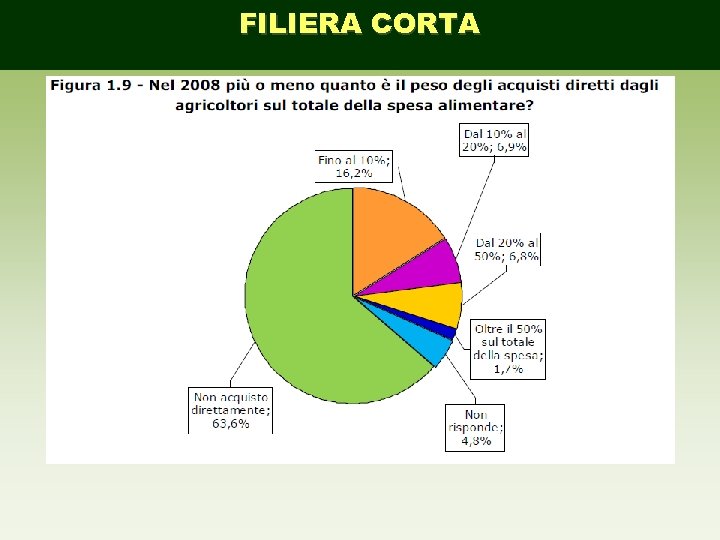 FILIERA CORTA

Figura 1.9 - Nel 2008 più o meno quanto è il peso degli acquisti diretti dagli agricoltori sul totale della spesa alimentare?

Fino al 10%;
16,2%

Dal 10% al
20%; 6,9%

Dal 20% al
50%; 6,8%

Oltre il 50%
sul totale
della spesa;
1,7%

Non
risponde;
4,8%

Non acquisto
direttamente;
63,6%